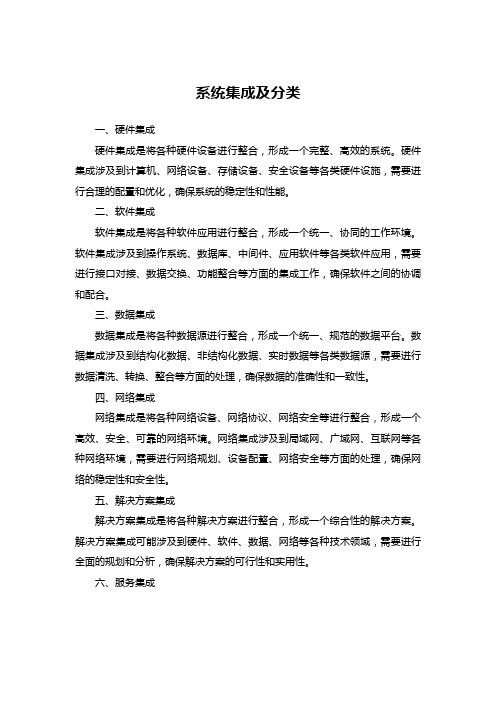 系统集成及分类

一、硬件集成

硬件集成是将各种硬件设备进行整合，形成一个完整、高效的系统。硬件集成涉及到计算机、网络设备、存储设备、安全设备等各类硬件设施，需要进行合理的配置和优化，确保系统的稳定性和性能。

二、软件集成

软件集成是将各种软件应用进行整合，形成一个统一、协同的工作环境。软件集成涉及到操作系统、数据库、中间件、应用软件等各类软件应用，需要进行接口对接、数据交换、功能整合等方面的集成工作，确保软件之间的协调和配合。

三、数据集成

数据集成是将各种数据源进行整合，形成一个统一、规范的数据平台。数据集成涉及到结构化数据、非结构化数据、实时数据等各类数据源，需要进行数据清洗、转换、整合等方面的处理，确保数据的准确性和一致性。

四、网络集成

网络集成是将各种网络设备、网络协议、网络安全等进行整合，形成一个高效、安全、可靠的网络环境。网络集成涉及到局域网、广域网、互联网等各种网络环境，需要进行网络规划、设备配置、网络安全等方面的处理，确保网络的稳定性和安全性。

五、解决方案集成

解决方案集成是将各种解决方案进行整合，形成一个综合性的解决方案。解决方案集成可能涉及到硬件、软件、数据、网络等各种技术领域，需要进行全面的规划和分析，确保解决方案的可行性和实用性。

六、服务集成